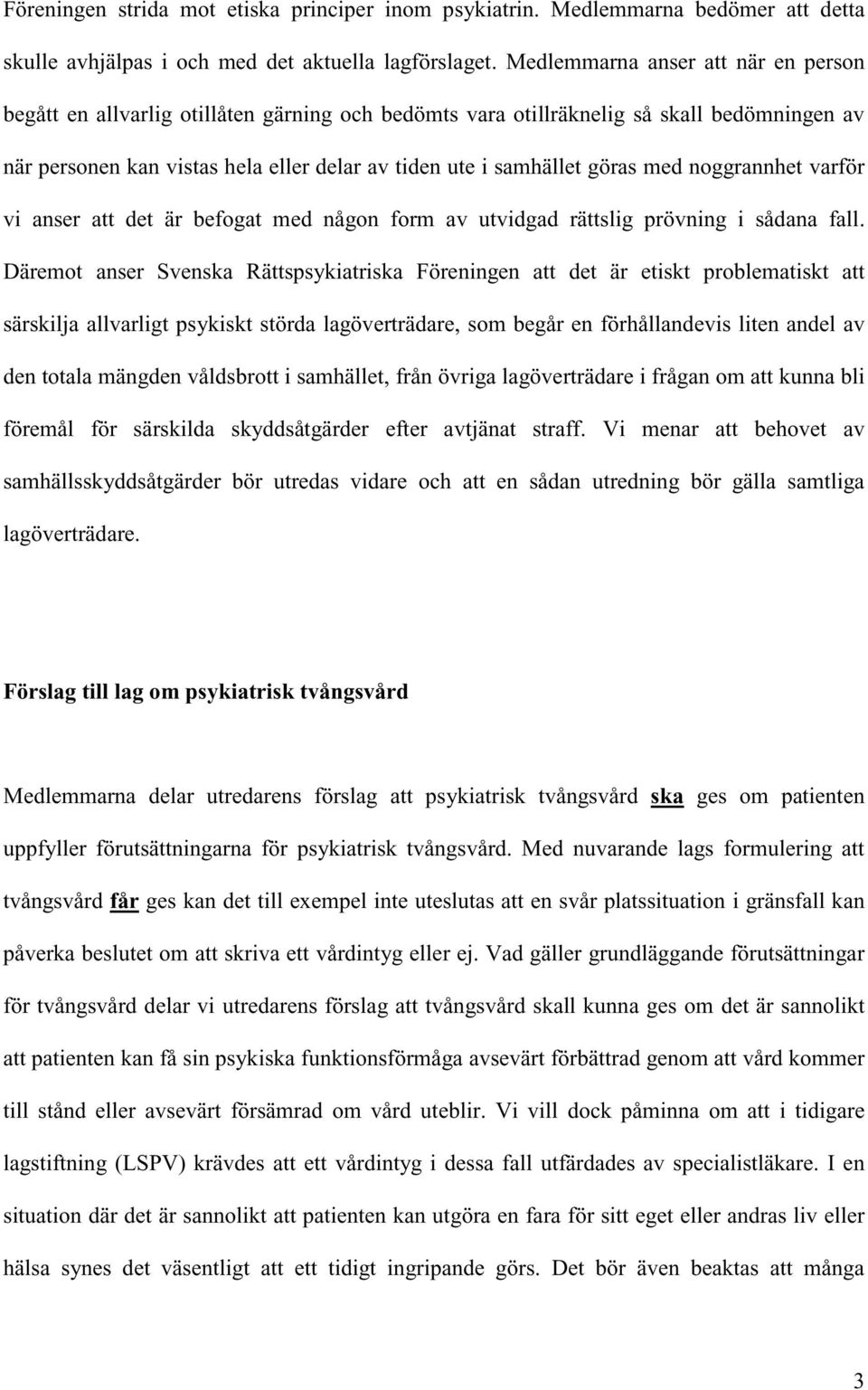 Föreningen strida mot etiska principer inom psykiatrin. Medlemmarna bedömer att detta skulle avhjälpas i och med det aktuella lagförslaget. Medlemmarna anser att när en person begått en allvarlig otillåten gärning och bedömts vara otillräknelig så skall bedömningen av när personen kan vistas hela eller delar av tiden ute i samhället göras med noggrannhet varför vi anser att det är befogat med någon form av utvidgad rättslig prövning i sådana fall. Däremot anser Svenska Rättspsykiatriska Föreningen att det är etiskt problematiskt att särskilja allvarligt psykiskt störda lagöverträdare, som begår en förhållandevis liten andel av den totala mängden våldsbrott i samhället, från övriga lagöverträdare i frågan om att kunna bli föremål för särskilda skyddsåtgärder efter avtjänat straff. Vi menar att behovet av samhällsskyddsåtgärder bör utredas vidare och att en sådan utredning bör gälla samtliga lagöverträdare.

Förslag till lag om psykiatrisk tvångsvård

Medlemmarna delar utredarens förslag att psykiatrisk tvångsvård ska ges om patienten uppfyller förutsättningarna för psykiatrisk tvångsvård. Med nuvarande lags formulering att tvångsvård får ges kan det till exempel inte uteslutas att en svår platssituation i gränsfall kan påverka beslutet om att skriva ett vårdintyg eller ej. Vad gäller grundläggande förutsättningar för tvångsvård delar vi utredarens förslag att tvångsvård skall kunna ges om det är sannolikt att patienten kan få sin psykiska funktionsförmåga avsevärt förbättrad genom att vård kommer till stånd eller avsevärt försämrad om vård uteblir. Vi vill dock påminna om att i tidigare lagstiftning (LSPV) krävdes att ett vårdintyg i dessa fall utfärdades av specialistläkare. I en situation där det är sannolikt att patienten kan utgöra en fara för sitt eget eller andras liv eller hälsa synes det väsentligt att ett tidigt ingripande görs. Det bör även beaktas att många

3